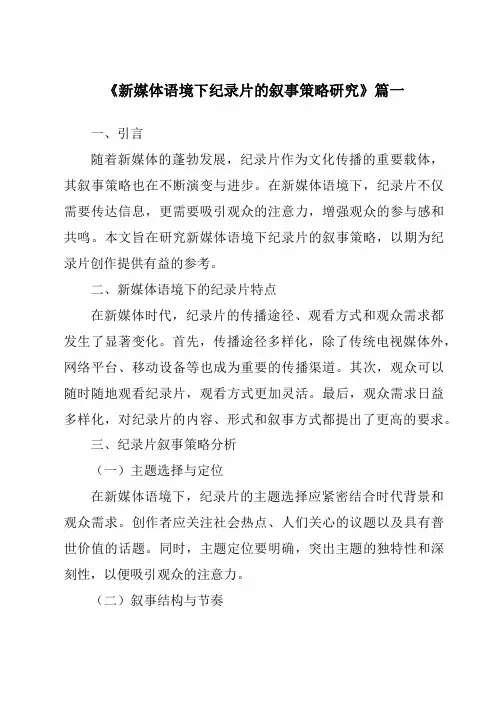 《新媒体语境下纪录片的叙事策略研究》篇一

一、引言

随着新媒体的蓬勃发展，纪录片作为文化传播的重要载体，其叙事策略也在不断演变与进步。在新媒体语境下，纪录片不仅需要传达信息，更需要吸引观众的注意力，增强观众的参与感和共鸣。本文旨在研究新媒体语境下纪录片的叙事策略，以期为纪录片创作提供有益的参考。

二、新媒体语境下的纪录片特点

在新媒体时代，纪录片的传播途径、观看方式和观众需求都发生了显著变化。首先，传播途径多样化，除了传统电视媒体外，网络平台、移动设备等也成为重要的传播渠道。其次，观众可以随时随地观看纪录片，观看方式更加灵活。最后，观众需求日益多样化，对纪录片的内容、形式和叙事方式都提出了更高的要求。

三、纪录片叙事策略分析

（一）主题选择与定位

在新媒体语境下，纪录片的主题选择应紧密结合时代背景和观众需求。创作者应关注社会热点、人们关心的议题以及具有普世价值的话题。同时，主题定位要明确，突出主题的独特性和深刻性，以便吸引观众的注意力。

（二）叙事结构与节奏